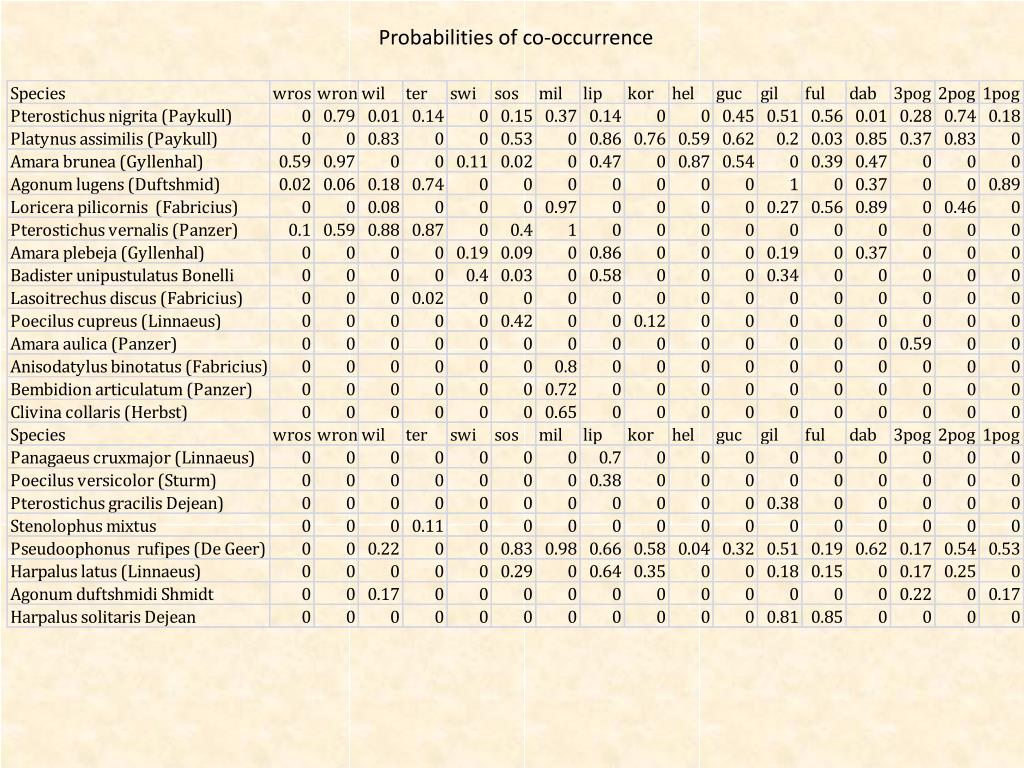 Probabilities of co-occurrence

| Species | wros | wron | wil | ter | swi | sos | mil | lip | kor | hel | guc | gil | ful | dab | 3pog | 2pog | 1pog |
|---|---|---|---|---|---|---|---|---|---|---|---|---|---|---|---|---|---|
| Pterostichus nigrita (Paykull) | 0 | 0.79 | 0.01 | 0.14 | 0 | 0.15 | 0.37 | 0.14 | 0 | 0 | 0.45 | 0.51 | 0.56 | 0.01 | 0.28 | 0.74 | 0.18 |
| Platynus assimilis (Paykull) | 0 | 0 | 0.83 | 0 | 0 | 0.53 | 0 | 0.86 | 0.76 | 0.59 | 0.62 | 0.2 | 0.03 | 0.85 | 0.37 | 0.83 | 0 |
| Amara brunea (Gyllenhal) | 0.59 | 0.97 | 0 | 0 | 0.11 | 0.02 | 0 | 0.47 | 0 | 0.87 | 0.54 | 0 | 0.39 | 0.47 | 0 | 0 | 0 |
| Agonum lugens (Duftshmid) | 0.02 | 0.06 | 0.18 | 0.74 | 0 | 0 | 0 | 0 | 0 | 0 | 0 | 1 | 0 | 0.37 | 0 | 0 | 0.89 |
| Loricera pilicornis (Fabricius) | 0 | 0 | 0.08 | 0 | 0 | 0 | 0.97 | 0 | 0 | 0 | 0 | 0.27 | 0.56 | 0.89 | 0 | 0.46 | 0 |
| Pterostichus vernalis (Panzer) | 0.1 | 0.59 | 0.88 | 0.87 | 0 | 0.4 | 1 | 0 | 0 | 0 | 0 | 0 | 0 | 0 | 0 | 0 | 0 |
| Amara plebeja (Gyllenhal) | 0 | 0 | 0 | 0 | 0.19 | 0.09 | 0 | 0.86 | 0 | 0 | 0 | 0.19 | 0 | 0.37 | 0 | 0 | 0 |
| Badister unipustulatus Bonelli | 0 | 0 | 0 | 0 | 0.4 | 0.03 | 0 | 0.58 | 0 | 0 | 0 | 0.34 | 0 | 0 | 0 | 0 | 0 |
| Lasoitrechus discus (Fabricius) | 0 | 0 | 0 | 0.02 | 0 | 0 | 0 | 0 | 0 | 0 | 0 | 0 | 0 | 0 | 0 | 0 | 0 |
| Poecilus cupreus (Linnaeus) | 0 | 0 | 0 | 0 | 0 | 0.42 | 0 | 0 | 0.12 | 0 | 0 | 0 | 0 | 0 | 0 | 0 | 0 |
| Amara aulica (Panzer) | 0 | 0 | 0 | 0 | 0 | 0 | 0 | 0 | 0 | 0 | 0 | 0 | 0 | 0 | 0.59 | 0 | 0 |
| Anisodatylus binotatus (Fabricius) | 0 | 0 | 0 | 0 | 0 | 0 | 0.8 | 0 | 0 | 0 | 0 | 0 | 0 | 0 | 0 | 0 | 0 |
| Bembidion articulatum (Panzer) | 0 | 0 | 0 | 0 | 0 | 0 | 0.72 | 0 | 0 | 0 | 0 | 0 | 0 | 0 | 0 | 0 | 0 |
| Clivina collaris (Herbst) | 0 | 0 | 0 | 0 | 0 | 0 | 0.65 | 0 | 0 | 0 | 0 | 0 | 0 | 0 | 0 | 0 | 0 |
| Species | wros | wron | wil | ter | swi | sos | mil | lip | kor | hel | guc | gil | ful | dab | 3pog | 2pog | 1pog |
| Panagaeus cruxmajor (Linnaeus) | 0 | 0 | 0 | 0 | 0 | 0 | 0 | 0.7 | 0 | 0 | 0 | 0 | 0 | 0 | 0 | 0 | 0 |
| Poecilus versicolor (Sturm) | 0 | 0 | 0 | 0 | 0 | 0 | 0 | 0.38 | 0 | 0 | 0 | 0 | 0 | 0 | 0 | 0 | 0 |
| Pterostichus gracilis Dejean) | 0 | 0 | 0 | 0 | 0 | 0 | 0 | 0 | 0 | 0 | 0 | 0.38 | 0 | 0 | 0 | 0 | 0 |
| Stenolophus mixtus | 0 | 0 | 0 | 0.11 | 0 | 0 | 0 | 0 | 0 | 0 | 0 | 0 | 0 | 0 | 0 | 0 | 0 |
| Pseudoophonus rufipes (De Geer) | 0 | 0 | 0.22 | 0 | 0 | 0.83 | 0.98 | 0.66 | 0.58 | 0.04 | 0.32 | 0.51 | 0.19 | 0.62 | 0.17 | 0.54 | 0.53 |
| Harpalus latus (Linnaeus) | 0 | 0 | 0 | 0 | 0 | 0.29 | 0 | 0.64 | 0.35 | 0 | 0 | 0.18 | 0.15 | 0 | 0.17 | 0.25 | 0 |
| Agonum duftshmidi Shmidt | 0 | 0 | 0.17 | 0 | 0 | 0 | 0 | 0 | 0 | 0 | 0 | 0 | 0 | 0 | 0.22 | 0 | 0.17 |
| Harpalus solitaris Dejean | 0 | 0 | 0 | 0 | 0 | 0 | 0 | 0 | 0 | 0 | 0 | 0.81 | 0.85 | 0 | 0 | 0 | 0 |